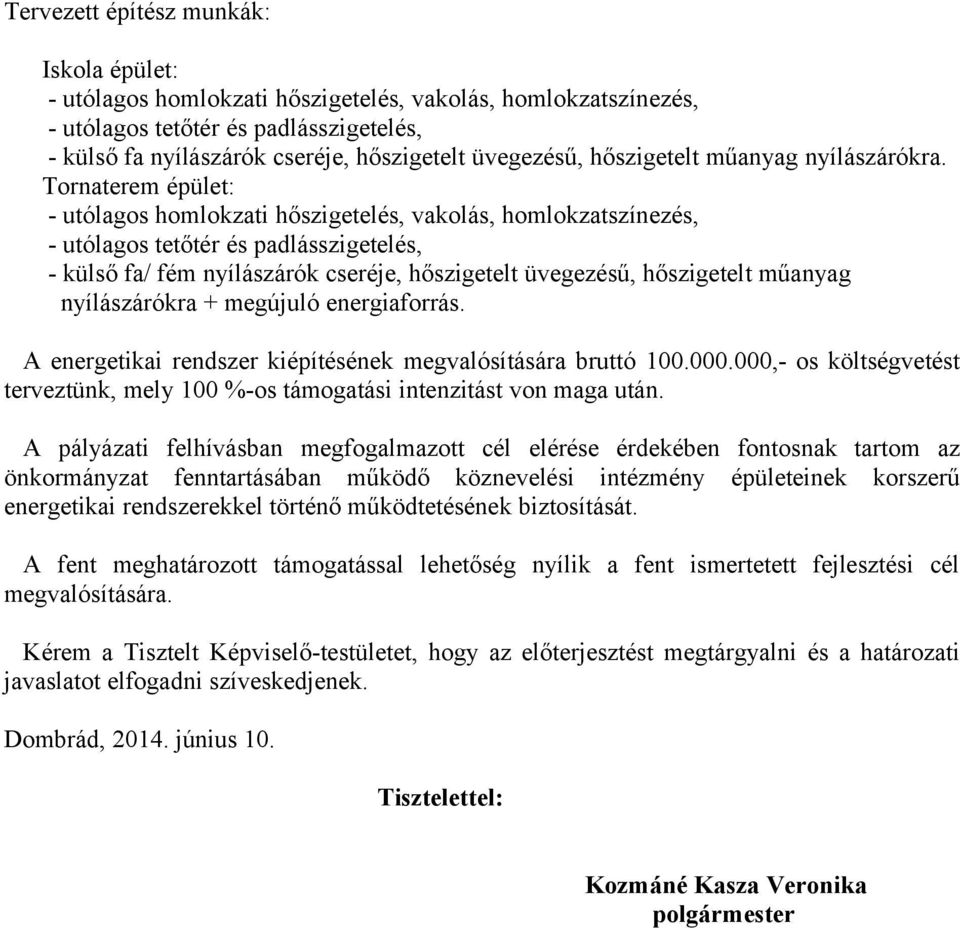 Tervezett építész munkák:

Iskola épület:
- utólagos homlokzati hőszigetelés, vakolás, homlokzatszínezés,
- utólagos tetőtér és padlásszigetelés,
- külső fa nyílászárók cseréje, hőszigetelt üvegezésű, hőszigetelt műanyag nyílászárókra.
Tornaterem épület:
- utólagos homlokzati hőszigetelés, vakolás, homlokzatszínezés,
- utólagos tetőtér és padlásszigetelés,
- külső fa/ fém nyílászárók cseréje, hőszigetelt üvegezésű, hőszigetelt műanyag nyílászárókra + megújuló energiaforrás.

A energetikai rendszer kiépítésének megvalósítására bruttó 100.000.000,- os költségvetést terveztünk, mely 100 %-os támogatási intenzitást von maga után.

A pályázati felhívásban megfogalmazott cél elérése érdekében fontosnak tartom az önkormányzat fenntartásában működő köznevelési intézmény épületeinek korszerű energetikai rendszerekkel történő működtetésének biztosítását.

A fent meghatározott támogatással lehetőség nyílik a fent ismertetett fejlesztési cél megvalósítására.

Kérem a Tisztelt Képviselő-testületet, hogy az előterjesztést megtárgyalni és a határozati javaslatot elfogadni szíveskedjenek.

Dombrád, 2014. június 10.

Tisztelettel:

Kozmáné Kasza Veronika
polgármester